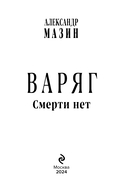 АЛЕКСАНДР
МАЗИН

ВАРЯГ
Смерти нет

Москва
2024